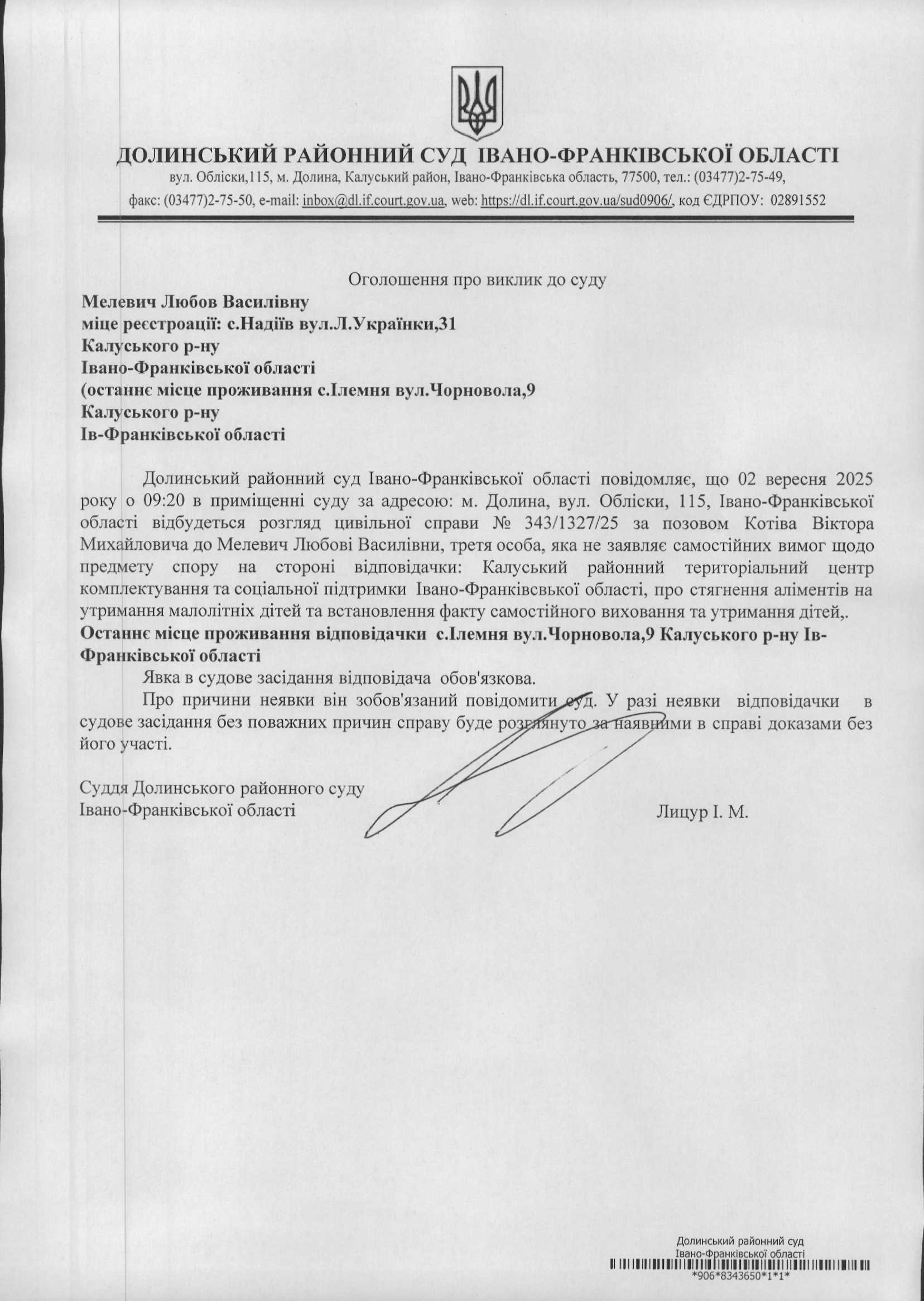 ДОЛИНСЬКИЙ РАЙОННИЙ СУД ІВАНО-ФРАНКІВСЬКОЇ ОБЛАСТІ
вул. Обліски,115, м. Долина, Калуський район, Івано-Франківська область, 77500, тел.: (03477)2-75-49,
факс: (03477)2-75-50, e-mail: inbox@dl.if.court.gov.ua, web: https://dl.if.court.gov.ua/sud0906/, код ЄДРПОУ: 02891552

Оголошення про виклик до суду

Мелевич Любов Василівну
міце реєстроації: с.Надіїв вул.Л.Українки,31
Калуського р-ну
Івано-Франківської області
(останнє місце проживання с.Ілемня вул.Чорновола,9
Калуського р-ну
Ів-Франківської області

Долинський районний суд Івано-Франківської області повідомляє, що 02 вересня 2025 року о 09:20 в приміщенні суду за адресою: м. Долина, вул. Обліски, 115, Івано-Франківської області відбудеться розгляд цивільної справи № 343/1327/25 за позовом Котіва Віктора Михайловича до Мелевич Любові Василівни, третя особа, яка не заявляє самостійних вимог щодо предмету спору на стороні відповідачки: Калуський районний територіальний центр комплектування та соціальної підтримки Івано-Франківсвької області, про стягнення аліментів на утримання малолітніх дітей та встановлення факту самостійного виховання та утримання дітей,.
Останнє місце проживання відповідачки с.Ілемня вул.Чорновола,9 Калуського р-ну Ів-Франківської області

Явка в судове засідання відповідача обов'язкова.

Про причини неявки він зобов'язаний повідомити суд. У разі неявки відповідачки в судове засідання без поважних причин справу буде розглянуто за наявними в справі доказами без його участі.

Суддя Долинського районного суду
Івано-Франківської області
Лицур І. М.

Долинський районний суд
Івано-Франківської області
*906*8343650*1*1*